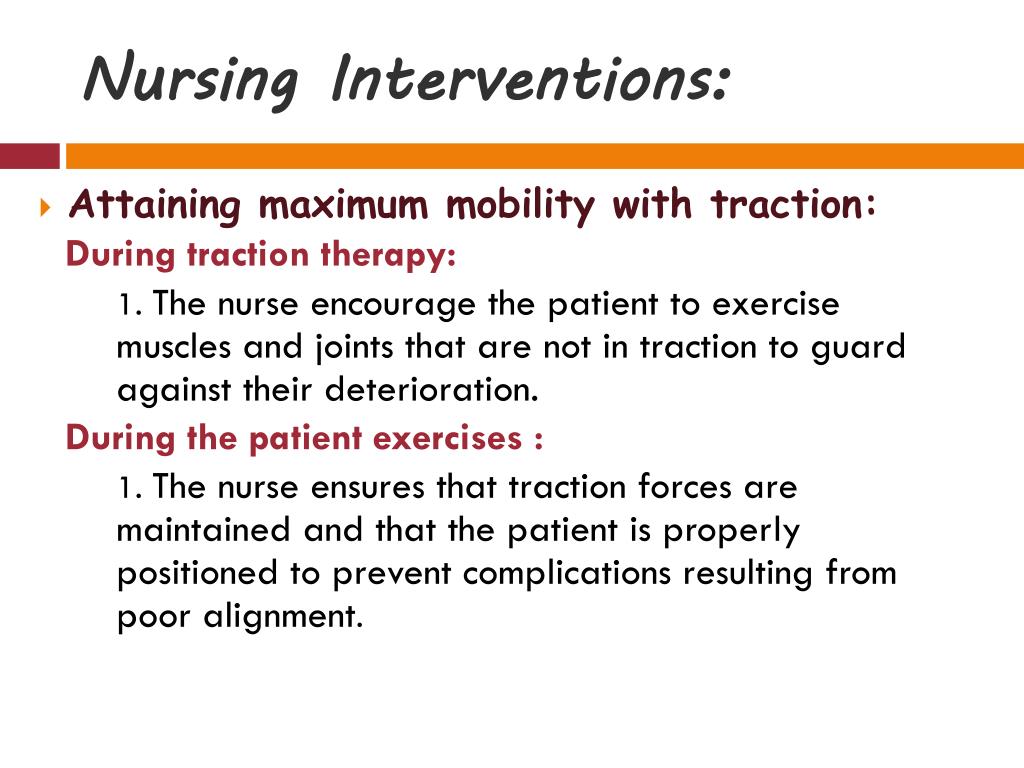 Nursing Interventions:

Attaining maximum mobility with traction:

During traction therapy:

1. The nurse encourage the patient to exercise muscles and joints that are not in traction to guard against their deterioration.

During the patient exercises :

1. The nurse ensures that traction forces are maintained and that the patient is properly positioned to prevent complications resulting from poor alignment.